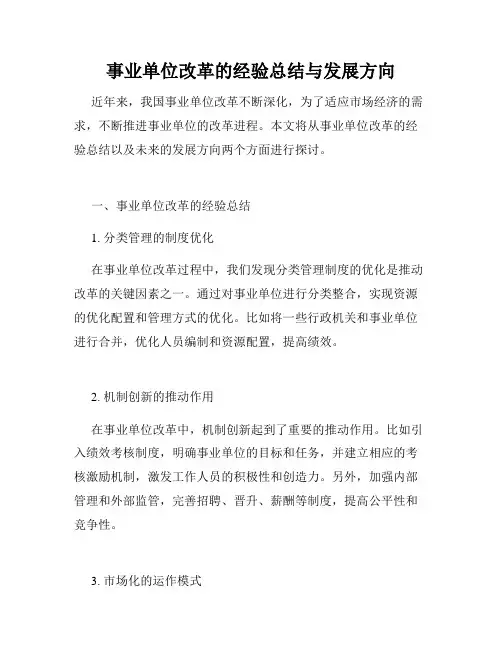 事业单位改革的经验总结与发展方向

近年来，我国事业单位改革不断深化，为了适应市场经济的需求，不断推进事业单位的改革进程。本文将从事业单位改革的经验总结以及未来的发展方向两个方面进行探讨。

一、事业单位改革的经验总结

1. 分类管理的制度优化

在事业单位改革过程中，我们发现分类管理制度的优化是推动改革的关键因素之一。通过对事业单位进行分类整合，实现资源的优化配置和管理方式的优化。比如将一些行政机关和事业单位进行合并，优化人员编制和资源配置，提高绩效。

2. 机制创新的推动作用

在事业单位改革中，机制创新起到了重要的推动作用。比如引入绩效考核制度，明确事业单位的目标和任务，并建立相应的考核激励机制，激发工作人员的积极性和创造力。另外，加强内部管理和外部监管，完善招聘、晋升、薪酬等制度，提高公平性和竞争性。

3. 市场化的运作模式